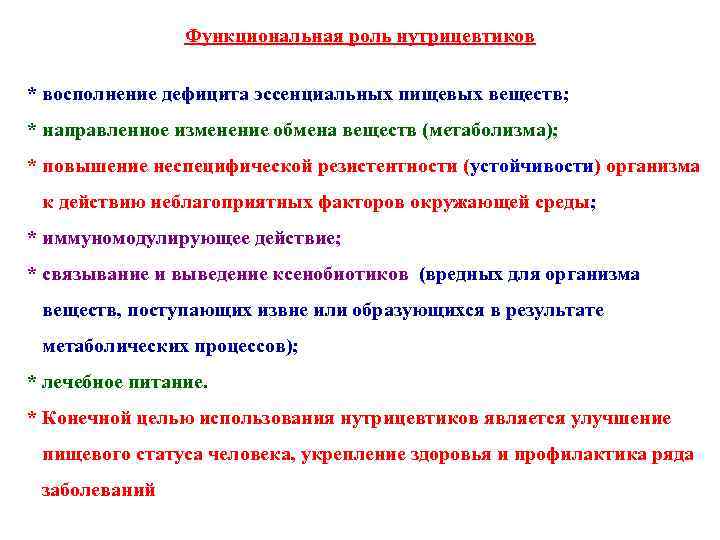 Функциональная роль нутрицевтиков

* восполнение дефицита эссенциальных пищевых веществ;

* направленное изменение обмена веществ (метаболизма);

* повышение неспецифической резистентности (устойчивости) организма к действию неблагоприятных факторов окружающей среды;

* иммуномодулирующее действие;

* связывание и выведение ксенобиотиков (вредных для организма веществ, поступающих извне или образующихся в результате метаболических процессов);

* лечебное питание.

* Конечной целью использования нутрицевтиков является улучшение пищевого статуса человека, укрепление здоровья и профилактика ряда заболеваний